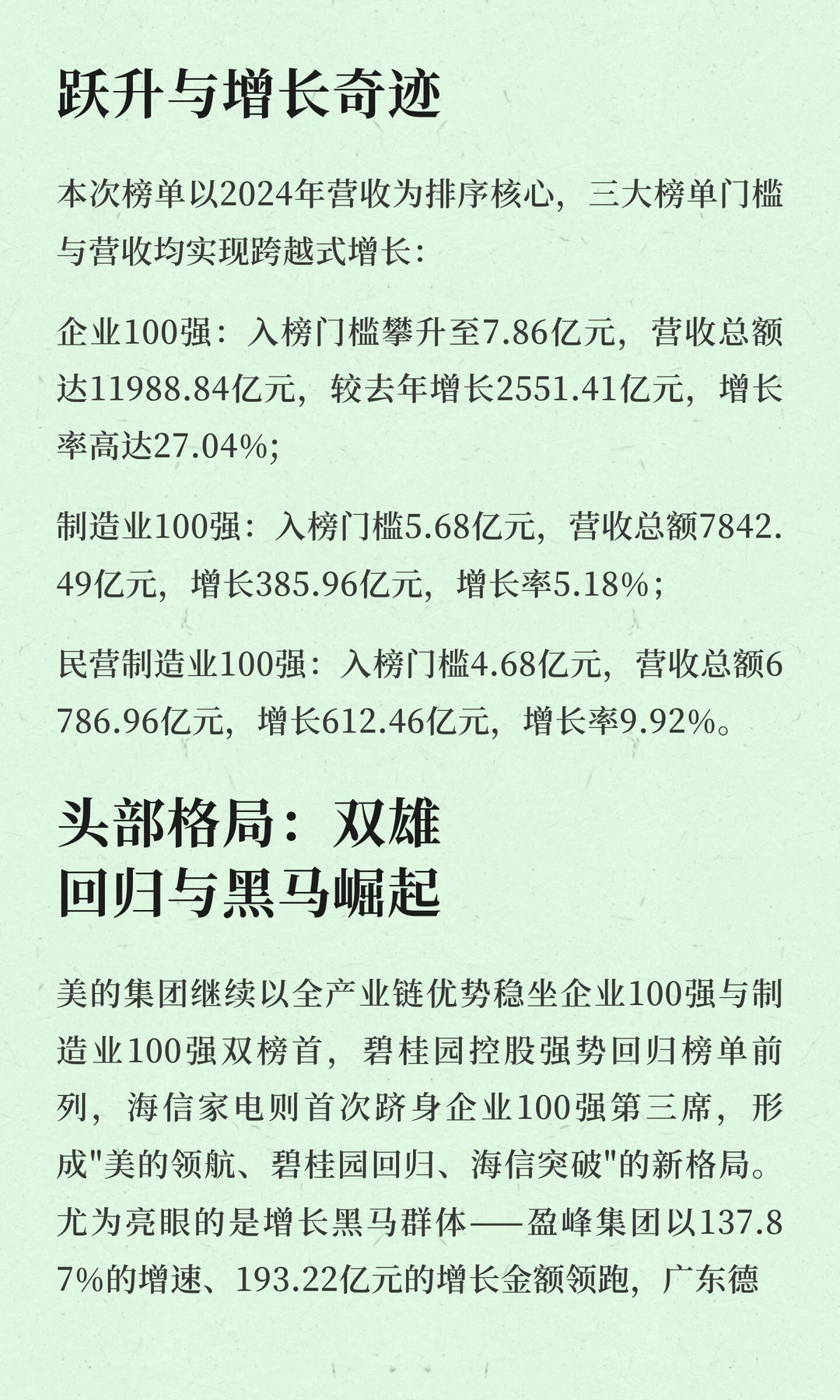 跃升与增长奇迹

本次榜单以2024年营收为排序核心，三大榜单门槛与营收均实现跨越式增长：

企业100强：入榜门槛攀升至7.86亿元，营收总额达11988.84亿元，较去年增长2551.41亿元，增长率高达27.04%；

制造业100强：入榜门槛5.68亿元，营收总额7842.49亿元，增长385.96亿元，增长率5.18%；

民营制造业100强：入榜门槛4.68亿元，营收总额6786.96亿元，增长612.46亿元，增长率9.92%。

头部格局：双雄回归与黑马崛起

美的集团继续以全产业链优势稳坐企业100强与制造业100强双榜首，碧桂园控股强势回归榜单前列，海信家电则首次跻身企业100强第三席，形成"美的领航、碧桂园回归、海信突破"的新格局。尤为亮眼的是增长黑马群体——盈峰集团以137.87%的增速、193.22亿元的增长金额领跑，广东德